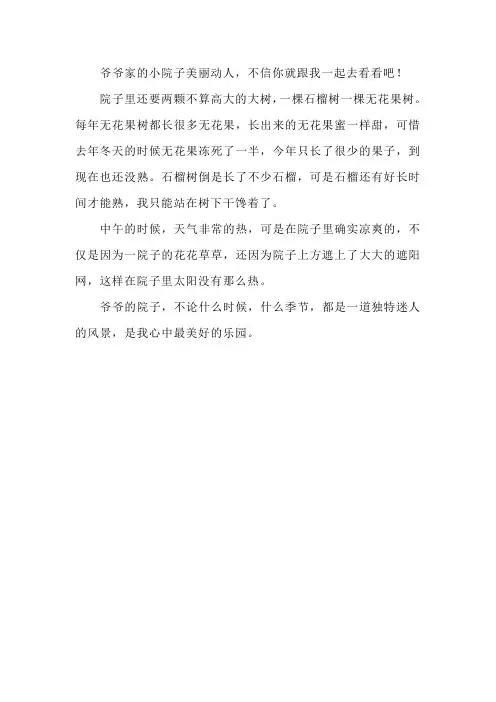 爷爷家的小院子美丽动人，不信你就跟我一起去看看吧！

院子里还要两颗不算高大的大树，一棵石榴树一棵无花果树。每年无花果树都长很多无花果，长出来的无花果蜜一样甜，可惜去年冬天的时候无花果冻死了一半，今年只长了很少的果子，到现在也还没熟。石榴树倒是长了不少石榴，可是石榴还有好长时间才能熟，我只能站在树下干馋着了。

中午的时候，天气非常的热，可是在院子里确实凉爽的，不仅是因为一院子的花花草草，还因为院子上方遮上了大大的遮阳网，这样在院子里太阳没有那么热。

爷爷的院子，不论什么时候，什么季节，都是一道独特迷人的风景，是我心中最美好的乐园。